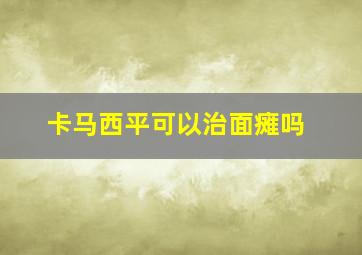 卡马西平可以治面瘫吗